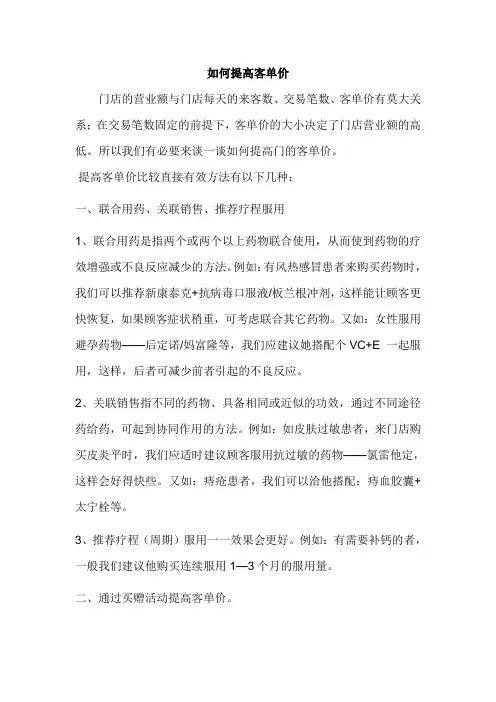 如何提高客单价

门店的营业额与门店每天的来客数、交易笔数、客单价有莫大关系；在交易笔数固定的前提下，客单价的大小决定了门店营业额的高低。所以我们有必要来谈一谈如何提高门的客单价。

提高客单价比较直接有效方法有以下几种：

一、联合用药、关联销售、推荐疗程服用

1、联合用药是指两个或两个以上药物联合使用，从而使到药物的疗效增强或不良反应减少的方法。例如：有风热感冒患者来购买药物时，我们可以推荐新康泰克+抗病毒口服液/板兰根冲剂，这样能让顾客更快恢复，如果顾客症状稍重，可考虑联合其它药物。又如：女性服用避孕药物——后定诺/妈富隆等，我们应建议她搭配个 VC+E 一起服用，这样，后者可减少前者引起的不良反应。

2、关联销售指不同的药物、具备相同或近似的功效，通过不同途径药给药，可起到协同作用的方法。例如：如皮肤过敏患者，来门店购买皮炎平时，我们应适时建议顾客服用抗过敏的药物——氯雷他定，这样会好得快些。又如：痔疮患者，我们可以洽他搭配：痔血胶囊+太宁栓等。

3、推荐疗程（周期）服用一一效果会更好。例如：有需要补钙的者，一般我们建议他购买连续服用 1—3 个月的服用量。

二、通过买赠活动提高客单价。